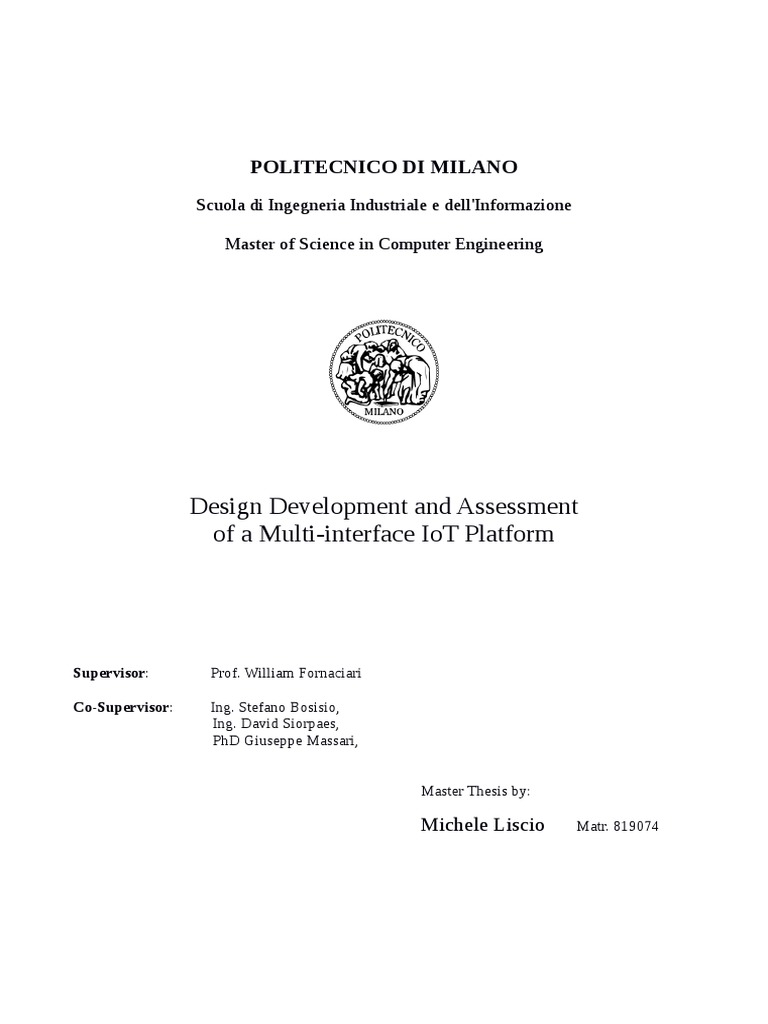 POLITECNICO DI MILANO

Scuola di Ingegneria Industriale e dell'Informazione

Master of Science in Computer Engineering

POLITECNICO
MILANO

Design Development and Assessment of a Multi-interface IoT Platform

Supervisor: Prof. William Fornaciari

Co-Supervisor: Ing. Stefano Bosisio,
Ing. David Siorpaes,
PhD Giuseppe Massari,

Master Thesis by:

Michele Liscio Matr. 819074